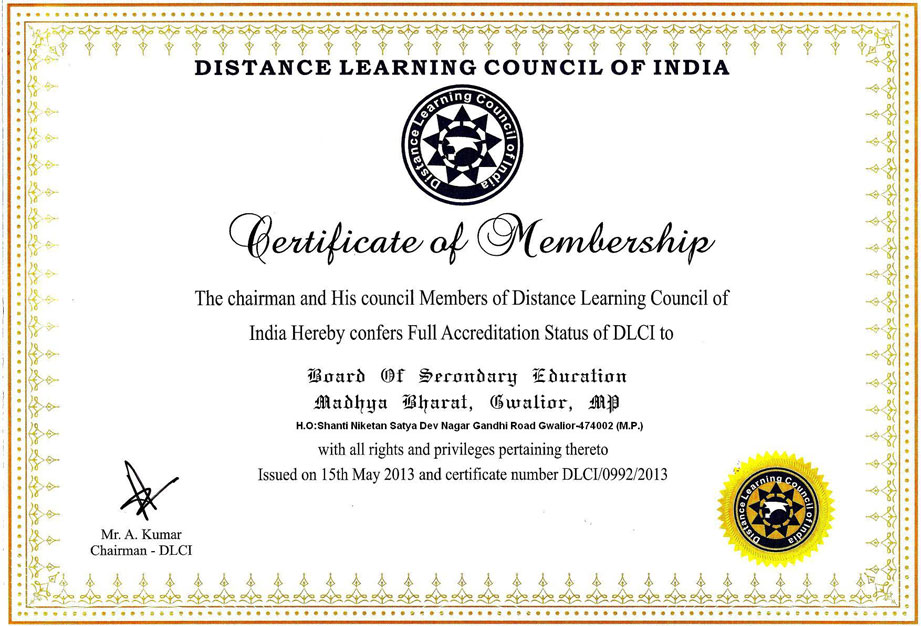 DISTANCE LEARNING COUNCIL OF INDIA

Distance Learning Council of India

Certificate of Membership

The chairman and His council Members of Distance Learning Council of India Hereby confers Full Accreditation Status of DLCI to

Board Of Secondary Education
Madhya Bharat, Gwalior, MP
H.O:Shanti Niketan Satya Dev Nagar Gandhi Road Gwalior-474002 (M.P.)
with all rights and privileges pertaining thereto
Issued on 15th May 2013 and certificate number DLCI/0992/2013

Mr. A. Kumar
Chairman - DLCI

Distance Learning Council of India